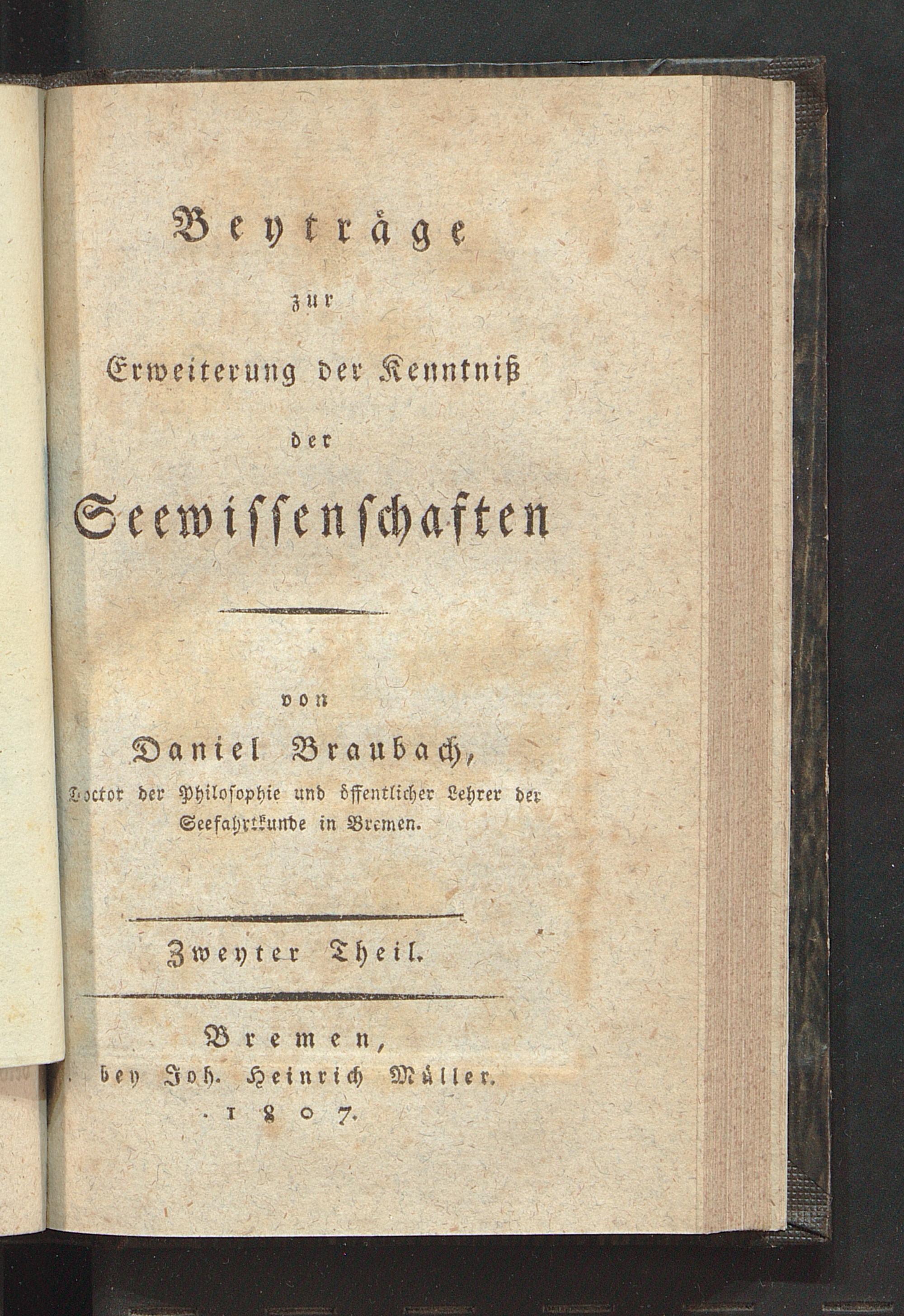 Beyträge
zur
Erweiterung der Kenntniß
der
Seewissenschaften

von
Daniel Braubach,
Doctor der Philosophie und öffentlicher Lehrer der Seefahrtkunde in Bremen.

Zweyter Theil.

Bremen,
bey Joh. Heinrich Müller.
1807.